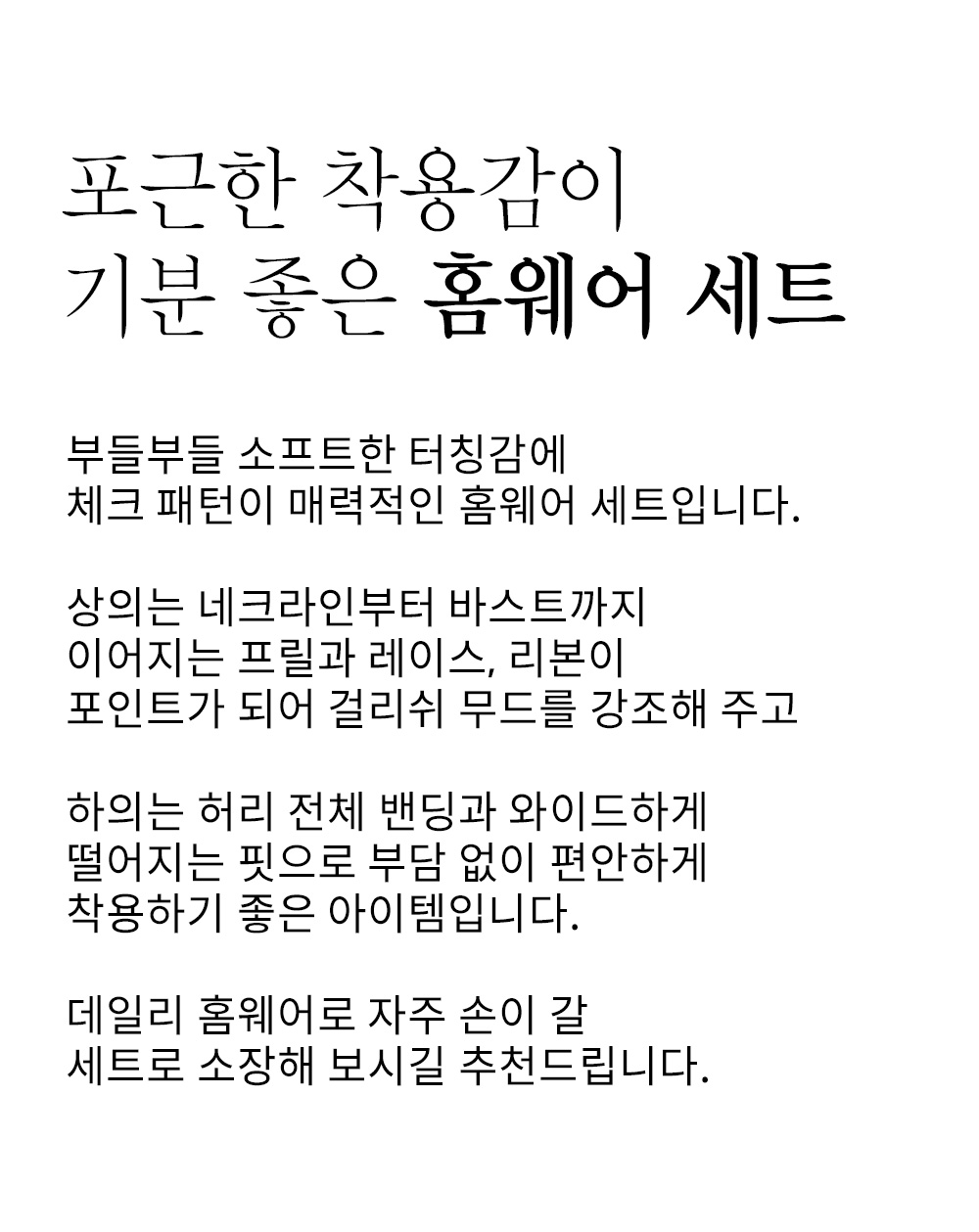 포근한 착용감이
기분 좋은 홈웨어 세트

부들부들 소프트한 터칭감에
체크 패턴이 매력적인 홈웨어 세트입니다.

상의는 네크라인부터 바스트까지
이어지는 프릴과 레이스, 리본이
포인트가 되어 걸리쉬 무드를 강조해 주고

하의는 허리 전체 밴딩과 와이드하게
떨어지는 핏으로 부담 없이 편안하게
착용하기 좋은 아이템입니다.

데일리 홈웨어로 자주 손이 갈
세트로 소장해 보시길 추천드립니다.